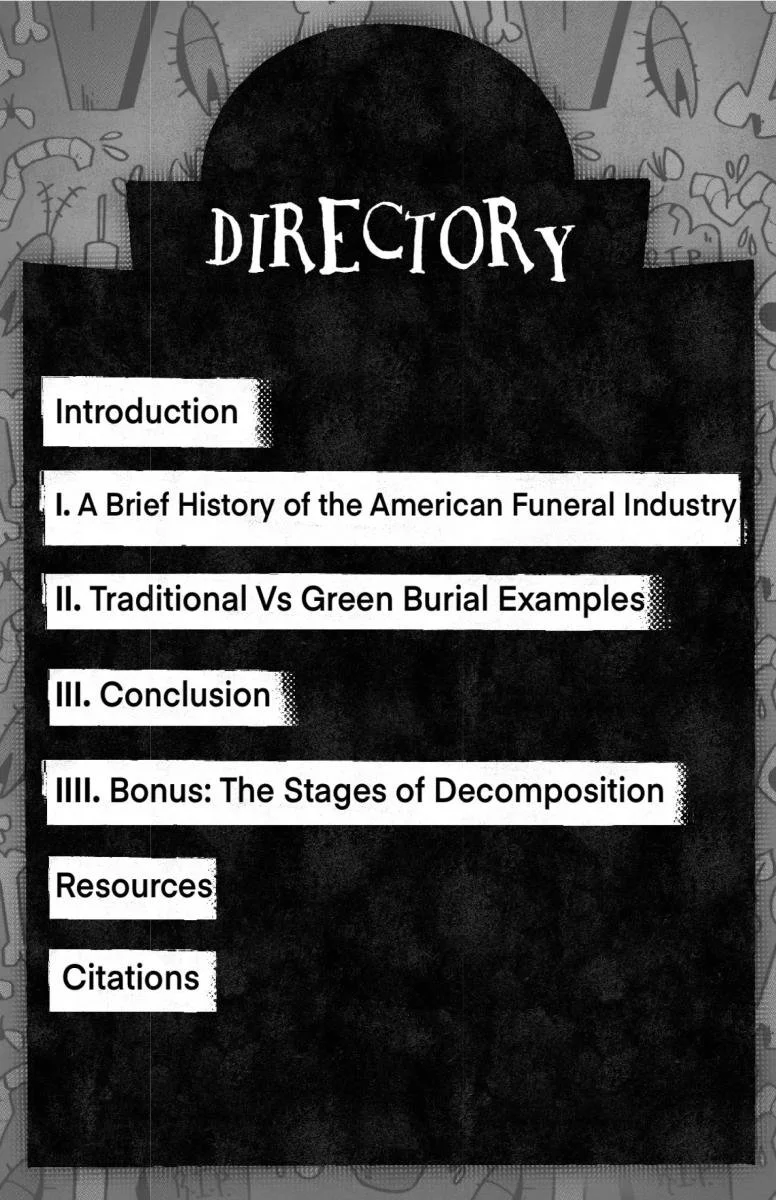 DIRECTORY

Introduction

I. A Brief History of the American Funeral Industry

II. Traditional Vs Green Burial Examples

III. Conclusion

IIII. Bonus: The Stages of Decomposition

Resources

Citations